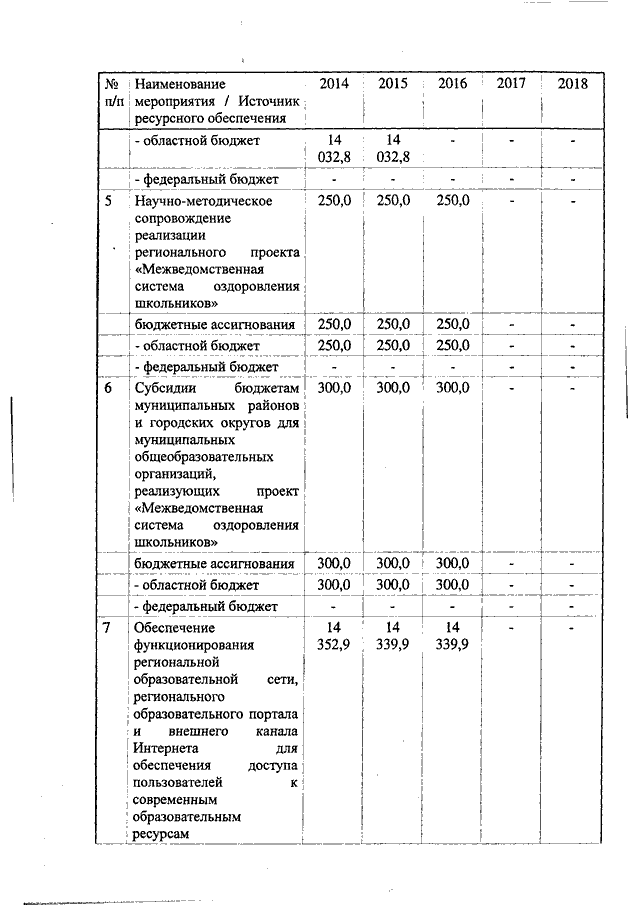 | № п/п | Наименование мероприятия / Источник ресурсного обеспечения | 2014 | 2015 | 2016 | 2017 | 2018 |
|---|---|---|---|---|---|---|
| | - областной бюджет | 14 032,8 | 14 032,8 | - | - | - |
| | - федеральный бюджет | - | - | - | - | - |
| 5 | Научно-методическое сопровождение реализации регионального проекта «Межведомственная система оздоровления школьников» | 250,0 | 250,0 | 250,0 | - | - |
| | бюджетные ассигнования | 250,0 | 250,0 | 250,0 | - | - |
| | - областной бюджет | 250,0 | 250,0 | 250,0 | - | - |
| | - федеральный бюджет | - | - | - | - | - |
| 6 | Субсидии бюджетам муниципальных районов и городских округов для муниципальных общеобразовательных организаций, реализующих проект «Межведомственная система оздоровления школьников» | 300,0 | 300,0 | 300,0 | - | - |
| | бюджетные ассигнования | 300,0 | 300,0 | 300,0 | - | - |
| | - областной бюджет | 300,0 | 300,0 | 300,0 | - | - |
| | - федеральный бюджет | - | - | - | - | - |
| 7 | Обеспечение функционирования региональной образовательной сети, регионального образовательного портала и внешнего канала Интернета для обеспечения доступа пользователей к современным образовательным ресурсам | 14 352,9 | 14 339,9 | 14 339,9 | - | - |